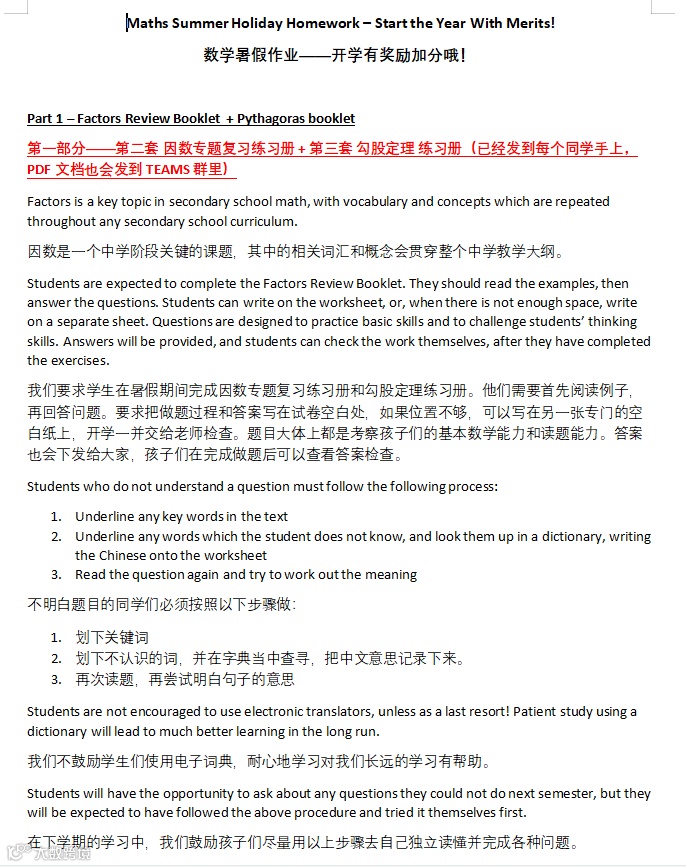 Maths Summer Holiday Homework – Start the Year With Merits!

数学暑假作业——开学有奖励加分哦！

Part 1 – Factors Review Booklet + Pythagoras booklet

第一部分——第二套 因数专题复习练习册 + 第三套 勾股定理 练习册（已经发到每个同学手上，PDF 文档也会发到 TEAMS 群里）

Factors is a key topic in secondary school math, with vocabulary and concepts which are repeated throughout any secondary school curriculum.

因数是一个中学阶段关键的课题，其中的相关词汇和概念会贯穿整个中学教学大纲。

Students are expected to complete the Factors Review Booklet. They should read the examples, then answer the questions. Students can write on the worksheet, or, when there is not enough space, write on a separate sheet. Questions are designed to practice basic skills and to challenge students' thinking skills. Answers will be provided, and students can check the work themselves, after they have completed the exercises.

我们要求学生在暑假期间完成因数专题复习练习册和勾股定理练习册。他们需要首先阅读例子，再回答问题。要求把做题过程和答案写在试卷空白处，如果位置不够，可以写在另一张专门的空白纸上，开学一并交给老师检查。题目大体上都是考察孩子们的基本数学能力和读题能力。答案也会下发给大家，孩子们在完成做题后可以查看答案检查。

Students who do not understand a question must follow the following process:

1. Underline any key words in the text
2. Underline any words which the student does not know, and look them up in a dictionary, writing the Chinese onto the worksheet
3. Read the question again and try to work out the meaning

不明白题目的同学们必须按照以下步骤做：

1. 划下关键词
2. 划下不认识的词，并在字典当中查寻，把中文意思记录下来。
3. 再次读题，再尝试明白句子的意思

Students are not encouraged to use electronic translators, unless as a last resort! Patient study using a dictionary will lead to much better learning in the long run.

我们不鼓励学生们使用电子词典，耐心地学习对我们长远的学习有帮助。

Students will have the opportunity to ask about any questions they could not do next semester, but they will be expected to have followed the above procedure and tried it themselves first.

在下学期的学习中，我们鼓励孩子们尽量用以上步骤去自己独立读懂并完成各种问题。